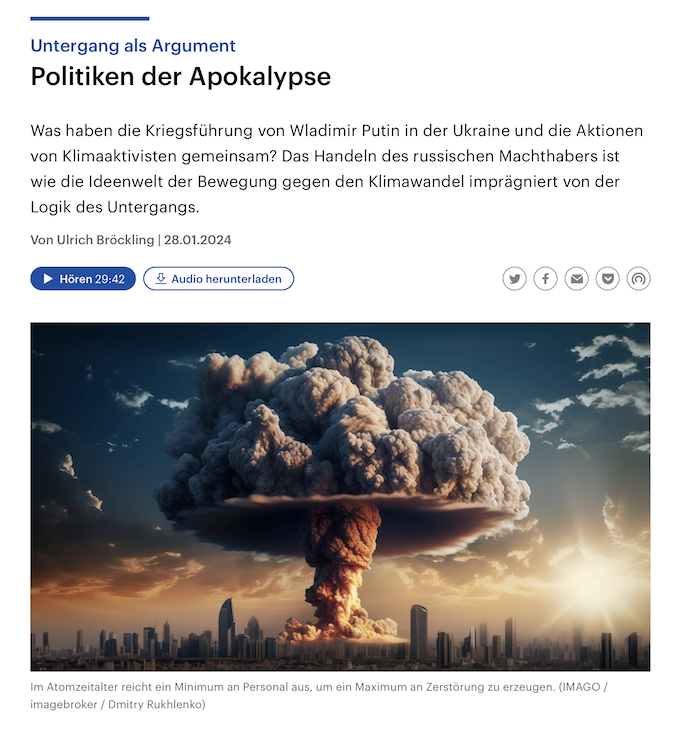 Untergang als Argument

Politiken der Apokalypse

Was haben die Kriegsführung von Wladimir Putin in der Ukraine und die Aktionen von Klimaaktivisten gemeinsam? Das Handeln des russischen Machthabers ist wie die Ideenwelt der Bewegung gegen den Klimawandel imprägniert von der Logik des Untergangs.

Von Ulrich Bröckling | 28.01.2024

Hören 29:42

Audio herunterladen

Im Atomzeitalter reicht ein Minimum an Personal aus, um ein Maximum an Zerstörung zu erzeugen. (IMAGO / imagebroker / Dmitry Rukhlenko)